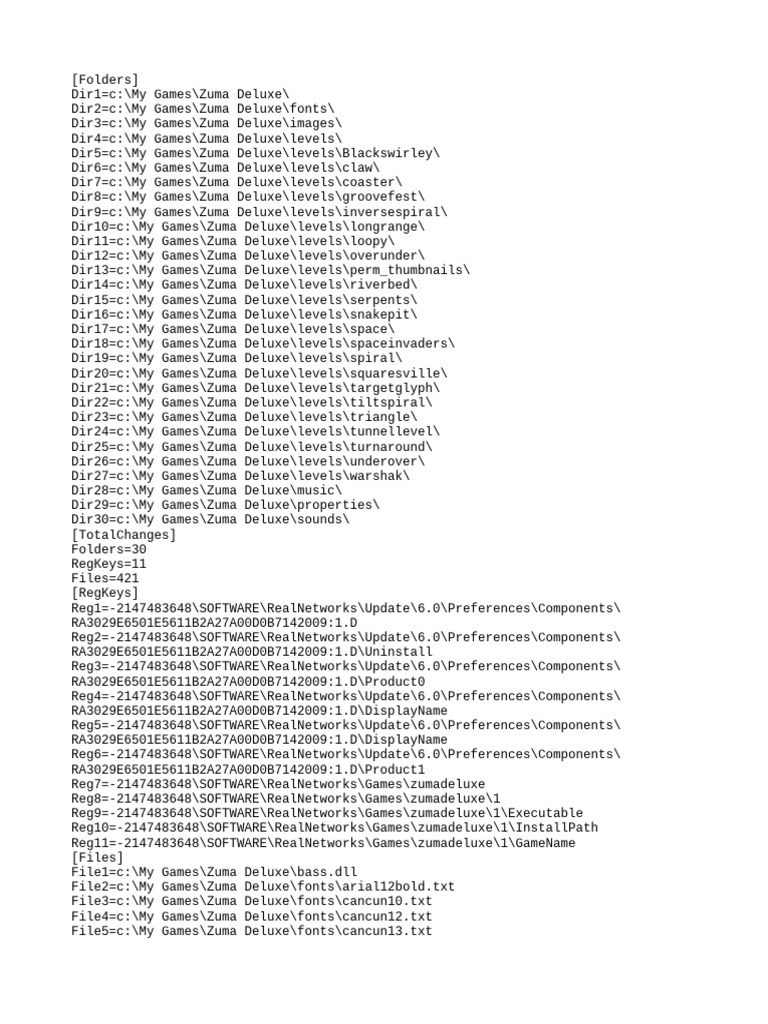 [Folders]
Dir1=c:\My Games\Zuma Deluxe\
Dir2=c:\My Games\Zuma Deluxe\fonts\
Dir3=c:\My Games\Zuma Deluxe\images\
Dir4=c:\My Games\Zuma Deluxe\levels\
Dir5=c:\My Games\Zuma Deluxe\levels\Blackswirley\
Dir6=c:\My Games\Zuma Deluxe\levels\claw\
Dir7=c:\My Games\Zuma Deluxe\levels\coaster\
Dir8=c:\My Games\Zuma Deluxe\levels\groovefest\
Dir9=c:\My Games\Zuma Deluxe\levels\inversespiral\
Dir10=c:\My Games\Zuma Deluxe\levels\longrange\
Dir11=c:\My Games\Zuma Deluxe\levels\loopy\
Dir12=c:\My Games\Zuma Deluxe\levels\overunder\
Dir13=c:\My Games\Zuma Deluxe\levels\perm_thumbnails\
Dir14=c:\My Games\Zuma Deluxe\levels\riverbed\
Dir15=c:\My Games\Zuma Deluxe\levels\serpents\
Dir16=c:\My Games\Zuma Deluxe\levels\snakepit\
Dir17=c:\My Games\Zuma Deluxe\levels\space\
Dir18=c:\My Games\Zuma Deluxe\levels\spaceinvaders\
Dir19=c:\My Games\Zuma Deluxe\levels\spiral\
Dir20=c:\My Games\Zuma Deluxe\levels\squaresville\
Dir21=c:\My Games\Zuma Deluxe\levels\targetglyph\
Dir22=c:\My Games\Zuma Deluxe\levels\tiltspiral\
Dir23=c:\My Games\Zuma Deluxe\levels\triangle\
Dir24=c:\My Games\Zuma Deluxe\levels\tunnellevel\
Dir25=c:\My Games\Zuma Deluxe\levels\turnaround\
Dir26=c:\My Games\Zuma Deluxe\levels\underover\
Dir27=c:\My Games\Zuma Deluxe\levels\warshak\
Dir28=c:\My Games\Zuma Deluxe\music\
Dir29=c:\My Games\Zuma Deluxe\properties\
Dir30=c:\My Games\Zuma Deluxe\sounds\
[TotalChanges]
Folders=30
RegKeys=11
Files=421
[RegKeys]
Reg1=-2147483648\SOFTWARE\RealNetworks\Update\6.0\Preferences\Components\RA3029E6501E5611B2A27A00D0B7142009:1.D
Reg2=-2147483648\SOFTWARE\RealNetworks\Update\6.0\Preferences\Components\RA3029E6501E5611B2A27A00D0B7142009:1.D\Uninstall
Reg3=-2147483648\SOFTWARE\RealNetworks\Update\6.0\Preferences\Components\RA3029E6501E5611B2A27A00D0B7142009:1.D\Product0
Reg4=-2147483648\SOFTWARE\RealNetworks\Update\6.0\Preferences\Components\RA3029E6501E5611B2A27A00D0B7142009:1.D\DisplayName
Reg5=-2147483648\SOFTWARE\RealNetworks\Update\6.0\Preferences\Components\RA3029E6501E5611B2A27A00D0B7142009:1.D\DisplayName
Reg6=-2147483648\SOFTWARE\RealNetworks\Update\6.0\Preferences\Components\RA3029E6501E5611B2A27A00D0B7142009:1.D\Product1
Reg7=-2147483648\SOFTWARE\RealNetworks\Games\zumadeluxe
Reg8=-2147483648\SOFTWARE\RealNetworks\Games\zumadeluxe\1
Reg9=-2147483648\SOFTWARE\RealNetworks\Games\zumadeluxe\1\Executable
Reg10=-2147483648\SOFTWARE\RealNetworks\Games\zumadeluxe\1\InstallPath
Reg11=-2147483648\SOFTWARE\RealNetworks\Games\zumadeluxe\1\GameName
[Files]
File1=c:\My Games\Zuma Deluxe\bass.dll
File2=c:\My Games\Zuma Deluxe\fonts\arial12bold.txt
File3=c:\My Games\Zuma Deluxe\fonts\cancun10.txt
File4=c:\My Games\Zuma Deluxe\fonts\cancun12.txt
File5=c:\My Games\Zuma Deluxe\fonts\cancun13.txt